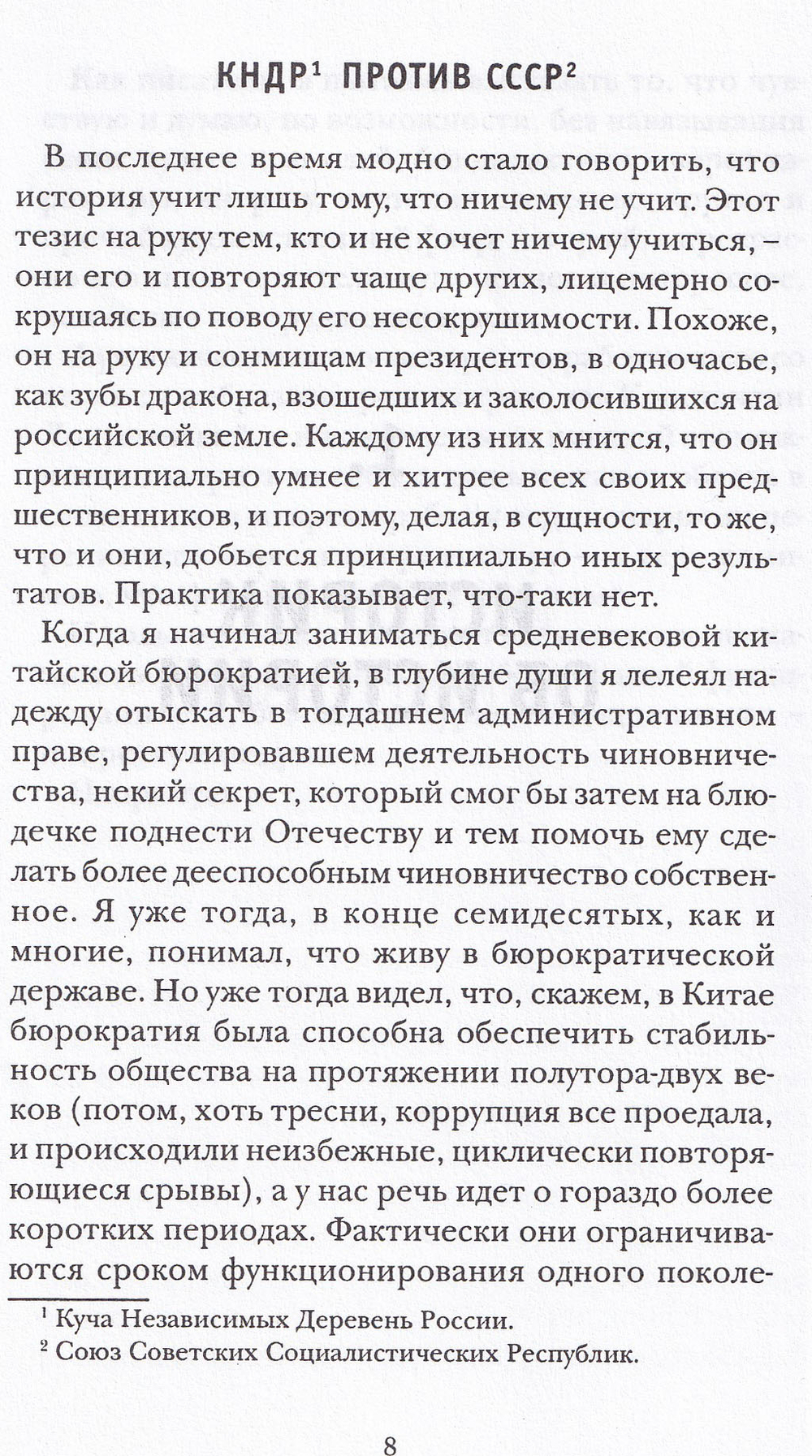 КНДР$^{1}$ ПРОТИВ СССР$^{2}$

В последнее время модно стало говорить, что история учит лишь тому, что ничему не учит. Этот тезис на руку тем, кто и не хочет ничему учиться, – они его и повторяют чаще других, лицемерно сокрушаясь по поводу его несокрушимости. Похоже, он на руку и сонмищам президентов, в одночасье, как зубы дракона, взошедших и заколосившихся на российской земле. Каждому из них мнится, что он принципиально умнее и хитрее всех своих предшественников, и поэтому, делая, в сущности, то же, что и они, добьется принципиально иных результатов. Практика показывает, что-таки нет.

Когда я начинал заниматься средневековой китайской бюрократией, в глубине души я лелеял надежду отыскать в тогдашнем административном праве, регулировавшем деятельность чиновничества, некий секрет, который смог бы затем на блюдечке поднести Отечеству и тем помочь ему сделать более дееспособным чиновничество собственное. Я уже тогда, в конце семидесятых, как и многие, понимал, что живу в бюрократической державе. Но уже тогда видел, что, скажем, в Китае бюрократия была способна обеспечить стабильность общества на протяжении полутора-двух веков (потом, хоть тресни, коррупция все проедала, и происходили неизбежные, циклически повторяющиеся срывы), а у нас речь идет о гораздо более коротких периодах. Фактически они ограничиваются сроком функционирования одного поколе-

$^{1}$ Куча Независимых Деревень России.
$^{2}$ Союз Советских Социалистических Республик.

8